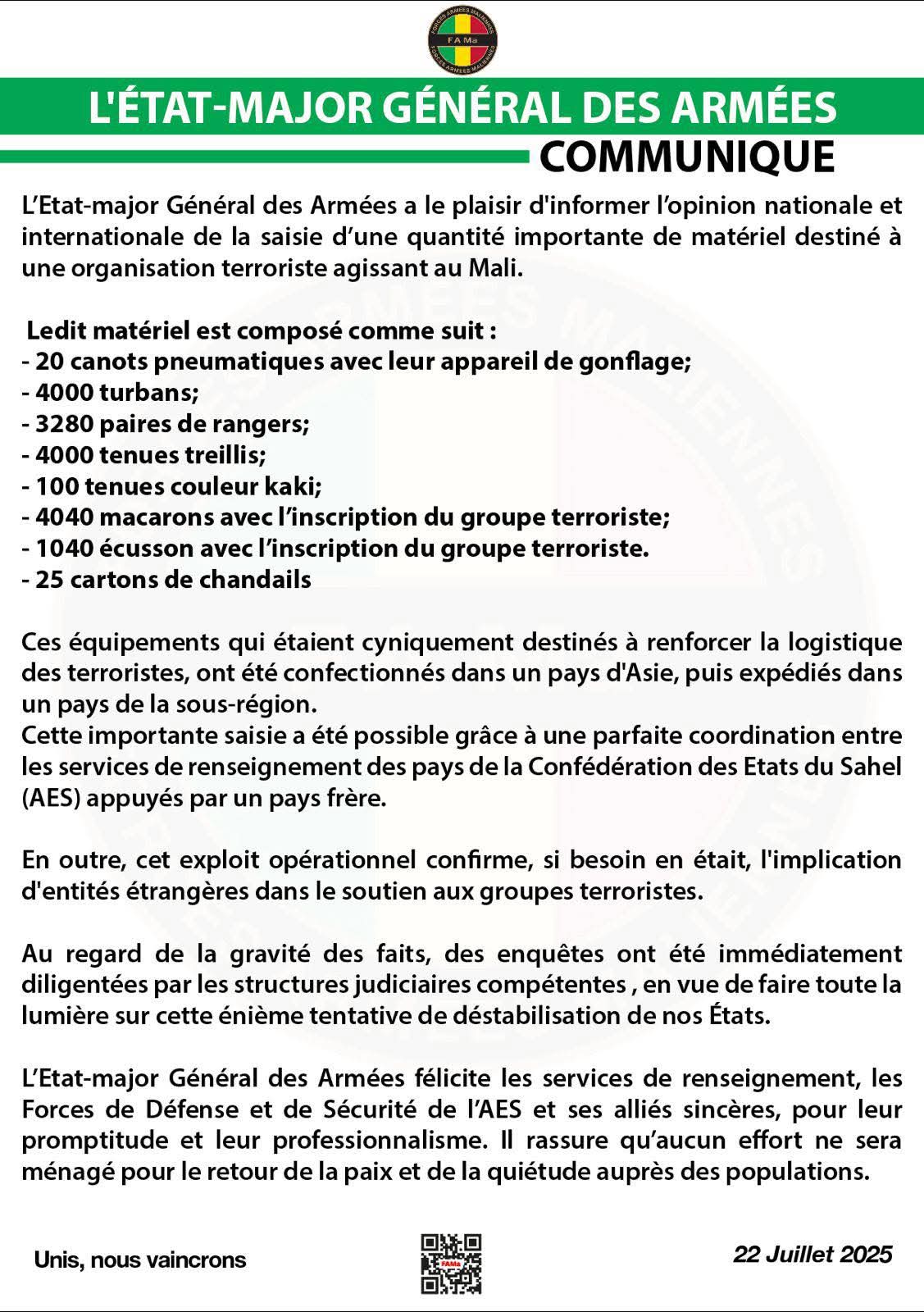 FORCES ARMEES MALIENNES
FAMa
FORCES ARMEES MALIENNES

L'ÉTAT-MAJOR GÉNÉRAL DES ARMÉES
COMMUNIQUE

L'Etat-major Général des Armées a le plaisir d'informer l'opinion nationale et internationale de la saisie d'une quantité importante de matériel destiné à une organisation terroriste agissant au Mali.

Ledit matériel est composé comme suit :
- 20 canots pneumatiques avec leur appareil de gonflage;
- 4000 turbans;
- 3280 paires de rangers;
- 4000 tenues treillis;
- 100 tenues couleur kaki;
- 4040 macarons avec l'inscription du groupe terroriste;
- 1040 écusson avec l'inscription du groupe terroriste.
- 25 cartons de chandails

Ces équipements qui étaient cyniquement destinés à renforcer la logistique des terroristes, ont été confectionnés dans un pays d'Asie, puis expédiés dans un pays de la sous-région.
Cette importante saisie a été possible grâce à une parfaite coordination entre les services de renseignement des pays de la Confédération des Etats du Sahel (AES) appuyés par un pays frère.

En outre, cet exploit opérationnel confirme, si besoin en était, l'implication d'entités étrangères dans le soutien aux groupes terroristes.

Au regard de la gravité des faits, des enquêtes ont été immédiatement diligentées par les structures judiciaires compétentes , en vue de faire toute la lumière sur cette énième tentative de déstabilisation de nos États.

L'Etat-major Général des Armées félicite les services de renseignement, les Forces de Défense et de Sécurité de l'AES et ses alliés sincères, pour leur promptitude et leur professionnalisme. Il rassure qu'aucun effort ne sera ménagé pour le retour de la paix et de la quiétude auprès des populations.

Unis, nous vaincrons

FAMa

22 Juillet 2025